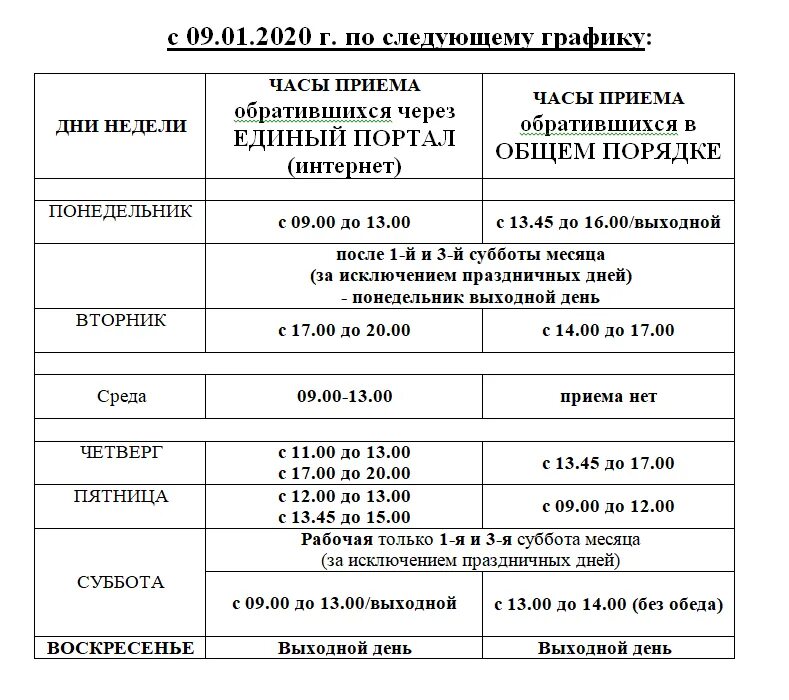 с 09.01.2020 г. по следующему графику:

| ДНИ НЕДЕЛИ | ЧАСЫ ПРИЕМА обратившихся через ЕДИНЫЙ ПОРТАЛ (интернет) | ЧАСЫ ПРИЕМА обратившихся в ОБЩЕМ ПОРЯДКЕ |
|---|---|---|
| | | |
| ПОНЕДЕЛЬНИК | с 09.00 до 13.00 | с 13.45 до 16.00/выходной |
| | после 1-й и 3-й субботы месяца (за исключением праздничных дней) - понедельник выходной день | |
| ВТОРНИК | с 17.00 до 20.00 | с 14.00 до 17.00 |
| | | |
| Среда | 09.00-13.00 | приема нет |
| | | |
| ЧЕТВЕРГ | с 11.00 до 13.00 с 17.00 до 20.00 | с 13.45 до 17.00 |
| ПЯТНИЦА | с 12.00 до 13.00 с 13.45 до 15.00 | с 09.00 до 12.00 |
| СУББОТА | Рабочая только 1-я и 3-я суббота месяца (за исключением праздничных дней) | |
| | с 09.00 до 13.00/выходной | с 13.00 до 14.00 (без обеда) |
| ВОСКРЕСЕНЬЕ | Выходной день | Выходной день |